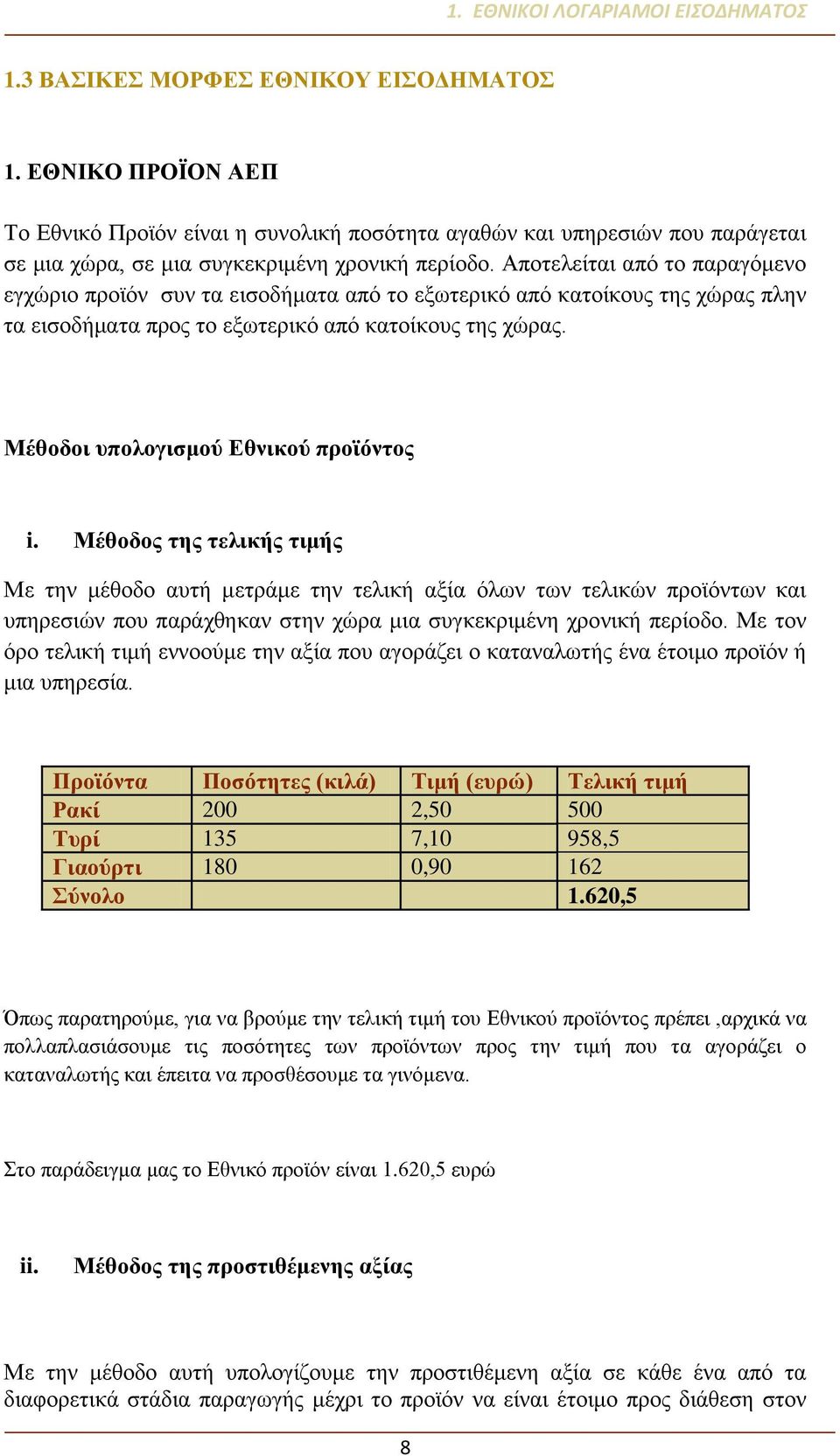 1. ΕΘΝΙΚΟΙ ΛΟΓΑΡΙΑΜΟΙ ΕΙΣΟΔΗΜΑΤΟΣ

1.3 ΒΑΣΙΚΕΣ ΜΟΡΦΕΣ ΕΘΝΙΚΟΥ ΕΙΣΟΔΗΜΑΤΟΣ

1. ΕΘΝΙΚΟ ΠΡΟΪΟΝ ΑΕΠ

Το Εθνικό Προϊόν είναι η συνολική ποσότητα αγαθών και υπηρεσιών που παράγεται σε μια χώρα, σε μια συγκεκριμένη χρονική περίοδο. Αποτελείται από το παραγόμενο εγχώριο προϊόν συν τα εισοδήματα από το εξωτερικό από κατοίκους της χώρας πλην τα εισοδήματα προς το εξωτερικό από κατοίκους της χώρας.

Μέθοδοι υπολογισμού Εθνικού προϊόντος

i. Μέθοδος της τελικής τιμής

Με την μέθοδο αυτή μετράμε την τελική αξία όλων των τελικών προϊόντων και υπηρεσιών που παράχθηκαν στην χώρα μια συγκεκριμένη χρονική περίοδο. Με τον όρο τελική τιμή εννοούμε την αξία που αγοράζει ο καταναλωτής ένα έτοιμο προϊόν ή μια υπηρεσία.

| Προϊόντα | Ποσότητες (κιλά) | Τιμή (ευρώ) | Τελική τιμή |
|---|---|---|---|
| Ρακί | 200 | 2,50 | 500 |
| Τυρί | 135 | 7,10 | 958,5 |
| Γιαούρτι | 180 | 0,90 | 162 |
| Σύνολο | | | 1.620,5 |

Όπως παρατηρούμε, για να βρούμε την τελική τιμή του Εθνικού προϊόντος πρέπει ,αρχικά να πολλαπλασιάσουμε τις ποσότητες των προϊόντων προς την τιμή που τα αγοράζει ο καταναλωτής και έπειτα να προσθέσουμε τα γινόμενα.

Στο παράδειγμα μας το Εθνικό προϊόν είναι 1.620,5 ευρώ

ii. Μέθοδος της προστιθέμενης αξίας

Με την μέθοδο αυτή υπολογίζουμε την προστιθέμενη αξία σε κάθε ένα από τα διαφορετικά στάδια παραγωγής μέχρι το προϊόν να είναι έτοιμο προς διάθεση στον

8